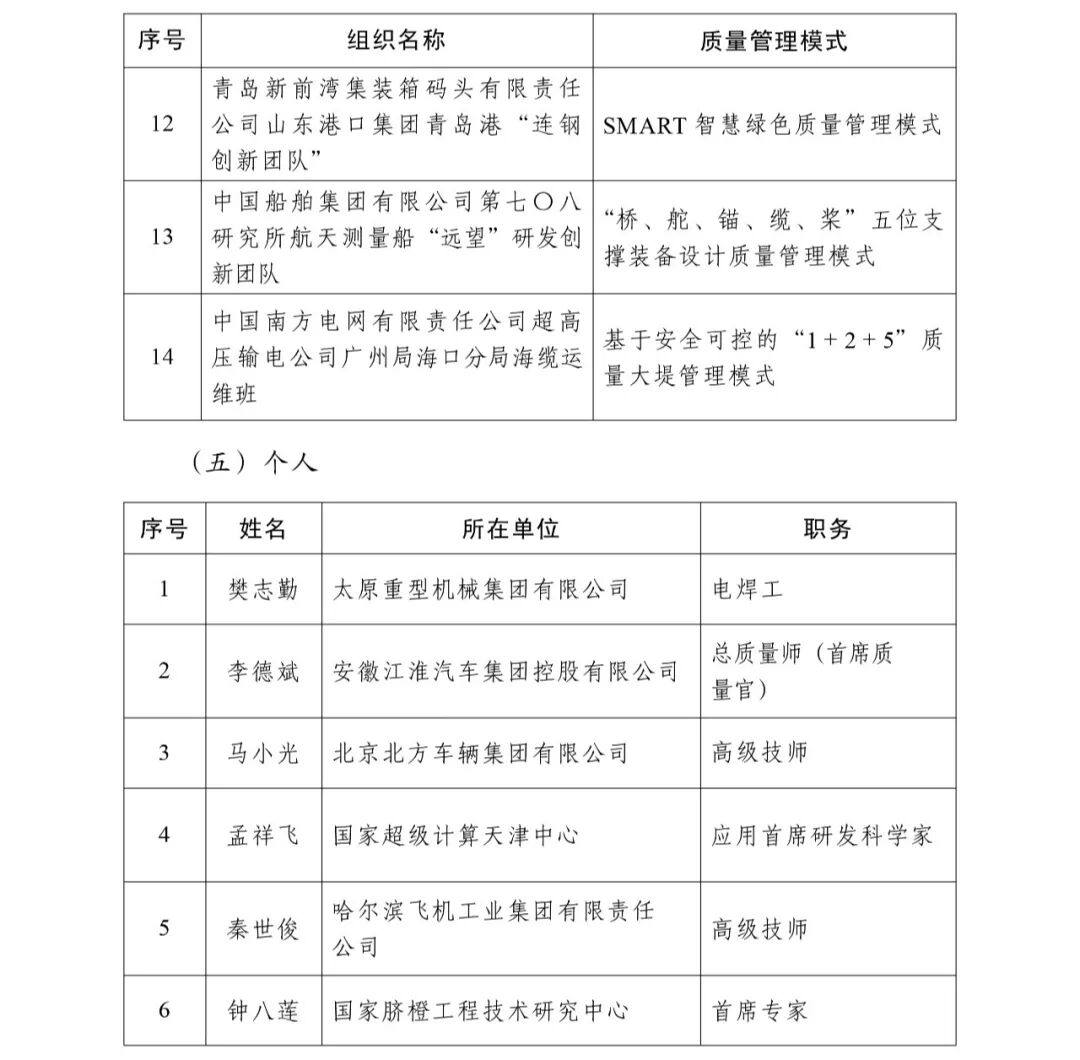 | 序号 | 组织名称 | 质量管理模式 |
|---|---|---|
| 12 | 青岛新前湾集装箱码头有限责任公司山东港口集团青岛港“连钢创新团队” | SMART 智慧绿色质量管理模式 |
| 13 | 中国船舶集团有限公司第七〇八研究所航天测量船“远望”研发创新团队 | “桥、舵、锚、缆、桨”五位支撑装备设计质量管理模式 |
| 14 | 中国南方电网有限责任公司超高压输电公司广州局海口分局海缆运维班 | 基于安全可控的“1 + 2 + 5”质量大堤管理模式 |

（五）个人

| 序号 | 姓名 | 所在单位 | 职务 |
|---|---|---|---|
| 1 | 樊志勤 | 太原重型机械集团有限公司 | 电焊工 |
| 2 | 李德斌 | 安徽江淮汽车集团控股有限公司 | 总质量师（首席质量官） |
| 3 | 马小光 | 北京北方车辆集团有限公司 | 高级技师 |
| 4 | 孟祥飞 | 国家超级计算天津中心 | 应用首席研发科学家 |
| 5 | 秦世俊 | 哈尔滨飞机工业集团有限责任公司 | 高级技师 |
| 6 | 钟八莲 | 国家脐橙工程技术研究中心 | 首席专家 |